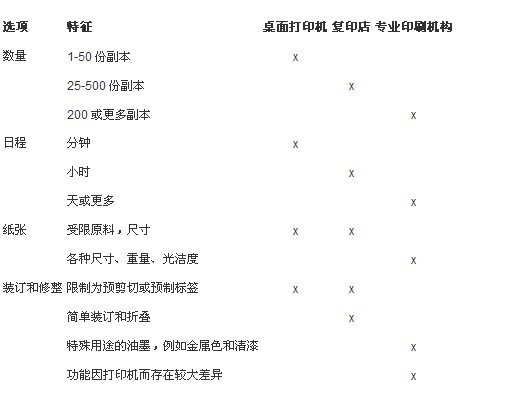 | 选项 | 特征 | 桌面打印机 | 复印店 | 专业印刷机构 |
|---|---|---|---|---|
| 数量 | 1-50 份副本 | x | | |
| | 25-500 份副本 | | x | |
| | 200 或更多副本 | | | x |
| 日程 | 分钟 | x | | |
| | 小时 | | x | |
| | 天或更多 | | | x |
| 纸张 | 受限原料，尺寸 | x | x | |
| | 各种尺寸、重量、光洁度 | | | x |
| 装订和修整 | 限制为预剪切或预制标签 | x | x | |
| | 简单装订和折叠 | | x | |
| | 特殊用途的油墨，例如金属色和清漆 | | | x |
| | 功能因打印机而存在较大差异 | | | x |